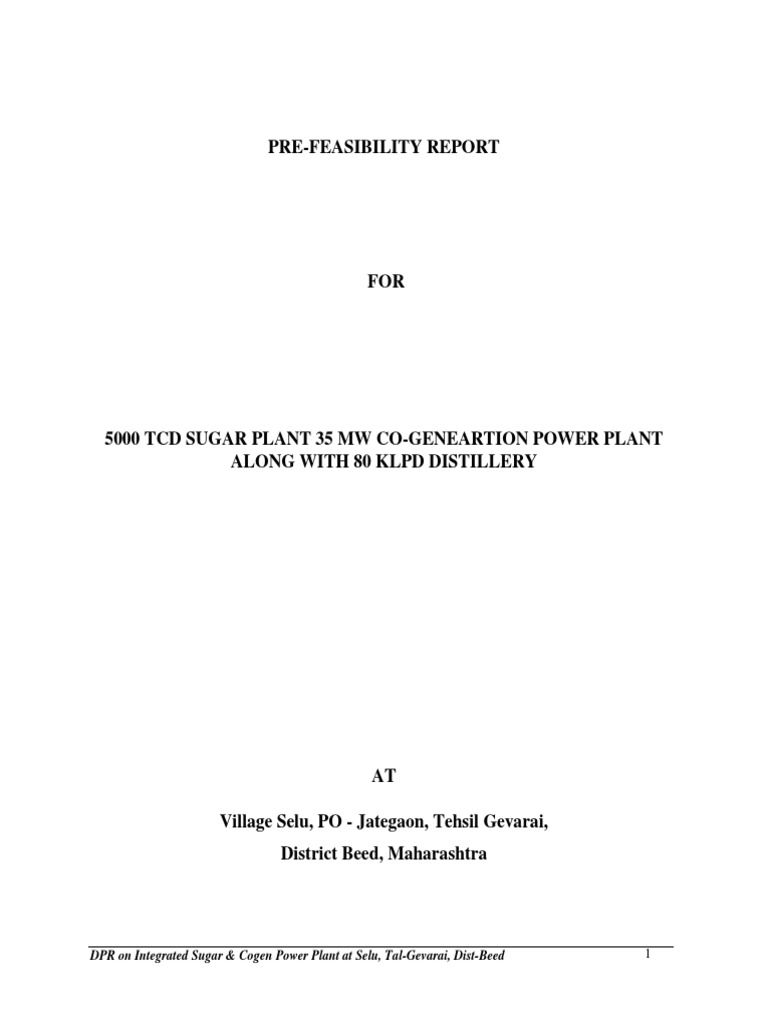 PRE-FEASIBILITY REPORT

FOR

5000 TCD SUGAR PLANT 35 MW CO-GENEARTION POWER PLANT ALONG WITH 80 KLPD DISTILLERY

AT

Village Selu, PO - Jategaon, Tehsil Gevarai,

District Beed, Maharashtra

DPR on Integrated Sugar & Cogen Power Plant at Selu, Tal-Gevarai, Dist-Beed

1